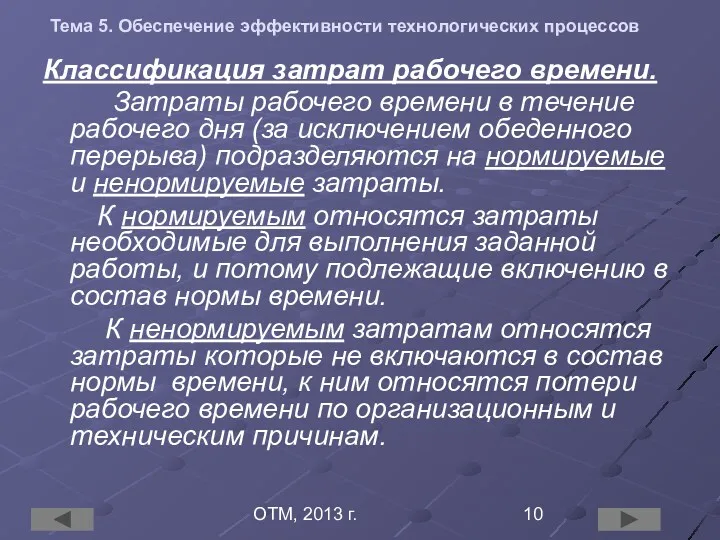 Тема 5. Обеспечение эффективности технологических процессов

Классификация затрат рабочего времени.

Затраты рабочего времени в течение рабочего дня (за исключением обеденного перерыва) подразделяются на нормируемые и ненормируемые затраты.

К нормируемым относятся затраты необходимые для выполнения заданной работы, и потому подлежащие включению в состав нормы времени.

К ненормируемым затратам относятся затраты которые не включаются в состав нормы времени, к ним относятся потери рабочего времени по организационным и техническим причинам.

ОТМ, 2013 г.

10